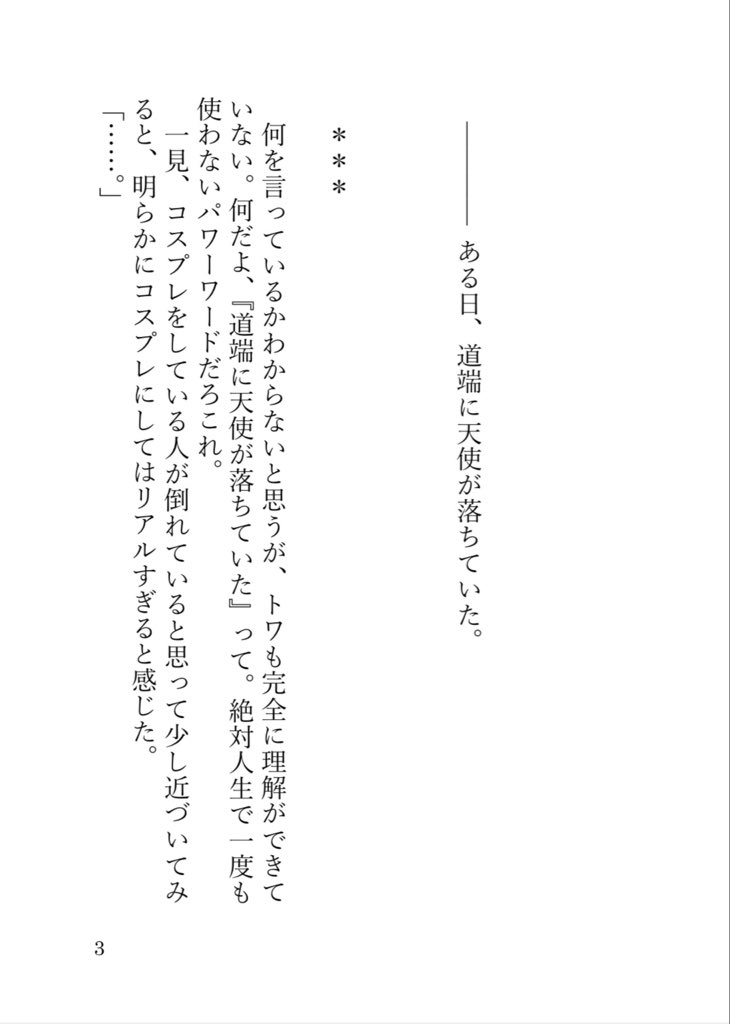 ――ある日、道端に天使が落ちていた。

＊＊＊

何を言っているかわからないと思うが、トワも完全に理解ができていない。何だよ、『道端に天使が落ちていた』って。絶対人生で一度も使わないパワーワードだろこれ。

一見、コスプレをしている人が倒れていると思って少し近づいてみると、明らかにコスプレにしてはリアルすぎると感じた。

「……。」

3